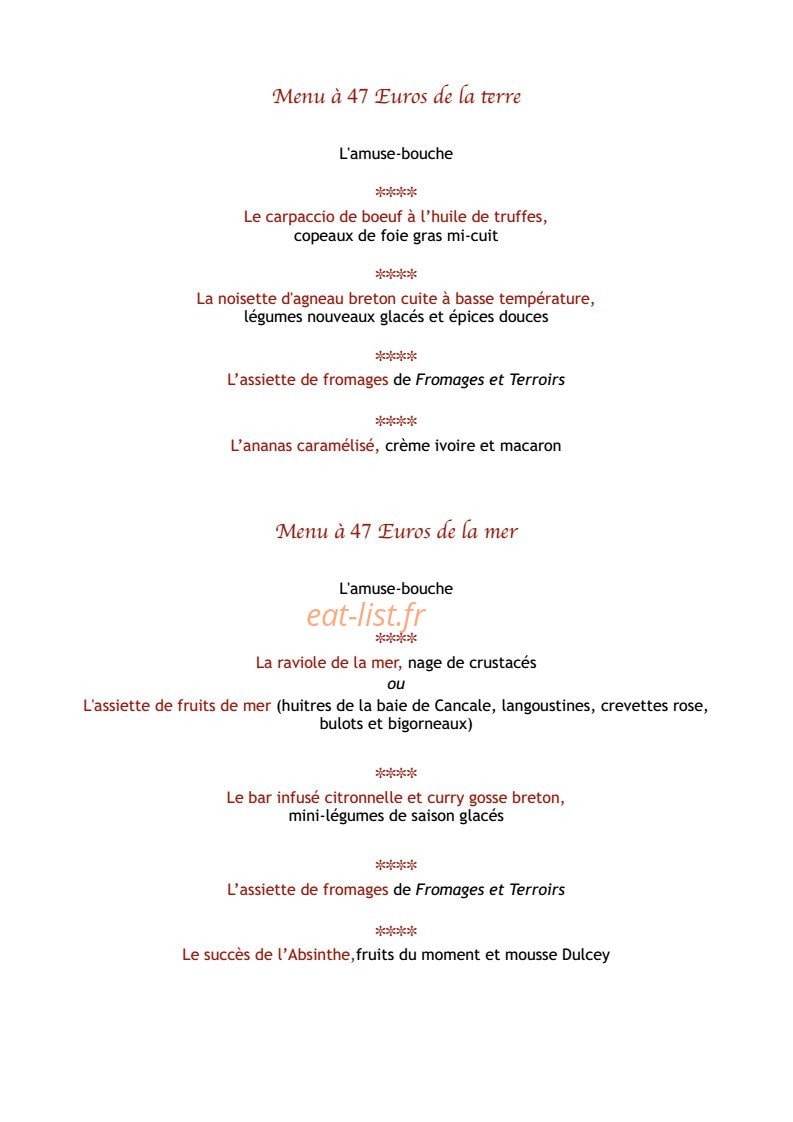 Menu à 47 Euros de la terre

L'amuse-bouche

****

Le carpaccio de boeuf à l'huile de truffes,
copeaux de foie gras mi-cuit

****

La noisette d'agneau breton cuite à basse température,
légumes nouveaux glacés et épices douces

****

L'assiette de fromages de Fromages et Terroirs

****

L'ananas caramélisé, crème ivoire et macaron

Menu à 47 Euros de la mer

L'amuse-bouche

****

La raviole de la mer, nage de crustacés
ou
L'assiette de fruits de mer (huitres de la baie de Cancale, langoustines, crevettes rose, bulots et bigorneaux)

****

Le bar infusé citronnelle et curry gosse breton,
mini-légumes de saison glacés

****

L'assiette de fromages de Fromages et Terroirs

****

Le succès de l'Absinthe,fruits du moment et mousse Dulcey

eat-list.fr